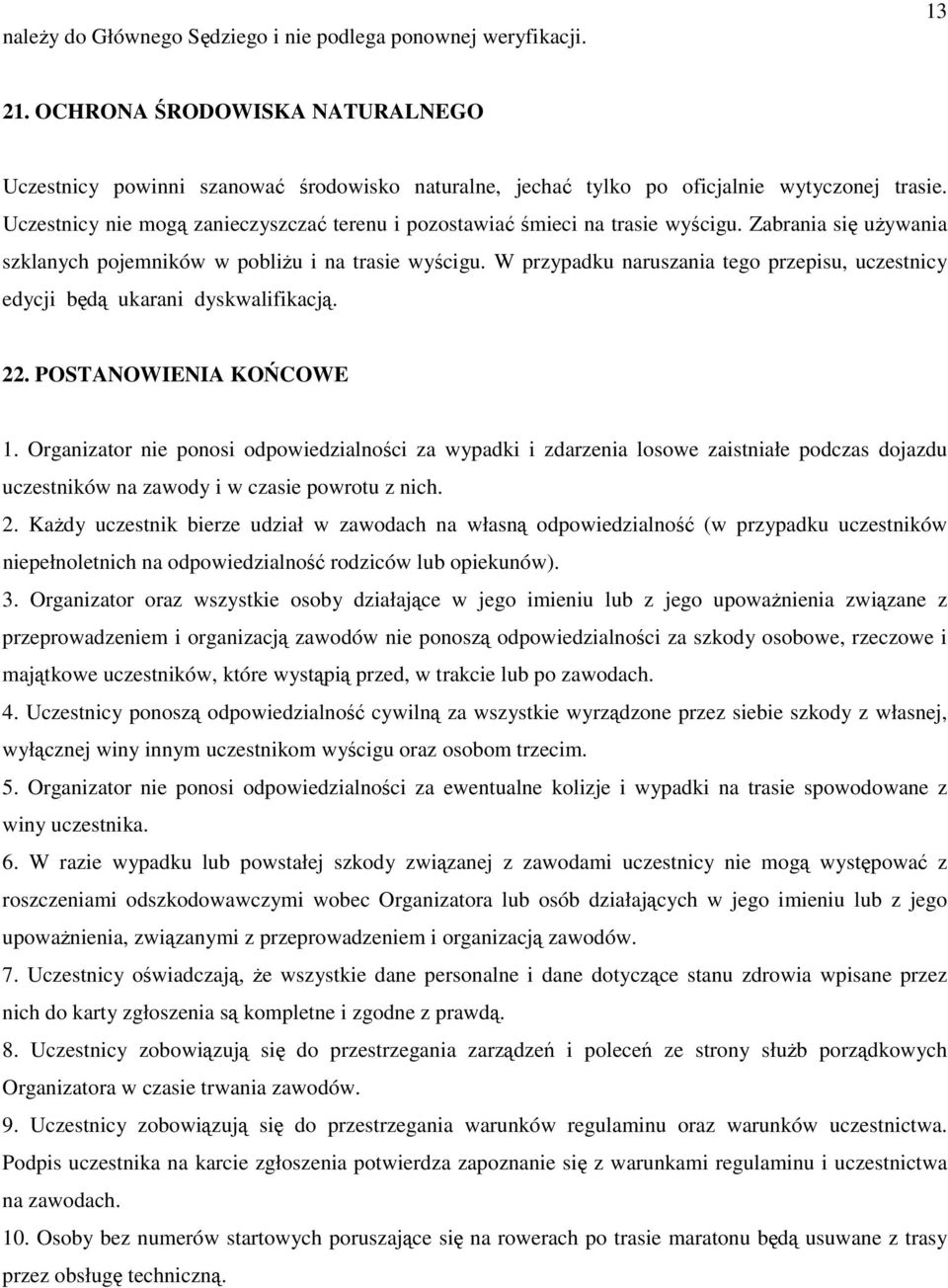 13

należy do Głównego Sędziego i nie podlega ponownej weryfikacji.

21. OCHRONA ŚRODOWISKA NATURALNEGO

Uczestnicy powinni szanować środowisko naturalne, jechać tylko po oficjalnie wytyczonej trasie. Uczestnicy nie mogą zanieczyszczać terenu i pozostawiać śmieci na trasie wyścigu. Zabrania się używania szklanych pojemników w pobliżu i na trasie wyścigu. W przypadku naruszania tego przepisu, uczestnicy edycji będą ukarani dyskwalifikacją.

22. POSTANOWIENIA KOŃCOWE

1. Organizator nie ponosi odpowiedzialności za wypadki i zdarzenia losowe zaistniałe podczas dojazdu uczestników na zawody i w czasie powrotu z nich.
2. Każdy uczestnik bierze udział w zawodach na własną odpowiedzialność (w przypadku uczestników niepełnoletnich na odpowiedzialność rodziców lub opiekunów).
3. Organizator oraz wszystkie osoby działające w jego imieniu lub z jego upoważnienia związane z przeprowadzeniem i organizacją zawodów nie ponoszą odpowiedzialności za szkody osobowe, rzeczowe i majątkowe uczestników, które wystąpią przed, w trakcie lub po zawodach.
4. Uczestnicy ponoszą odpowiedzialność cywilną za wszystkie wyrządzone przez siebie szkody z własnej, wyłącznej winy innym uczestnikom wyścigu oraz osobom trzecim.
5. Organizator nie ponosi odpowiedzialności za ewentualne kolizje i wypadki na trasie spowodowane z winy uczestnika.
6. W razie wypadku lub powstałej szkody związanej z zawodami uczestnicy nie mogą występować z roszczeniami odszkodowawczymi wobec Organizatora lub osób działających w jego imieniu lub z jego upoważnienia, związanymi z przeprowadzeniem i organizacją zawodów.
7. Uczestnicy oświadczają, że wszystkie dane personalne i dane dotyczące stanu zdrowia wpisane przez nich do karty zgłoszenia są kompletne i zgodne z prawdą.
8. Uczestnicy zobowiązują się do przestrzegania zarządzeń i poleceń ze strony służb porządkowych Organizatora w czasie trwania zawodów.
9. Uczestnicy zobowiązują się do przestrzegania warunków regulaminu oraz warunków uczestnictwa. Podpis uczestnika na karcie zgłoszenia potwierdza zapoznanie się z warunkami regulaminu i uczestnictwa na zawodach.
10. Osoby bez numerów startowych poruszające się na rowerach po trasie maratonu będą usuwane z trasy przez obsługę techniczną.